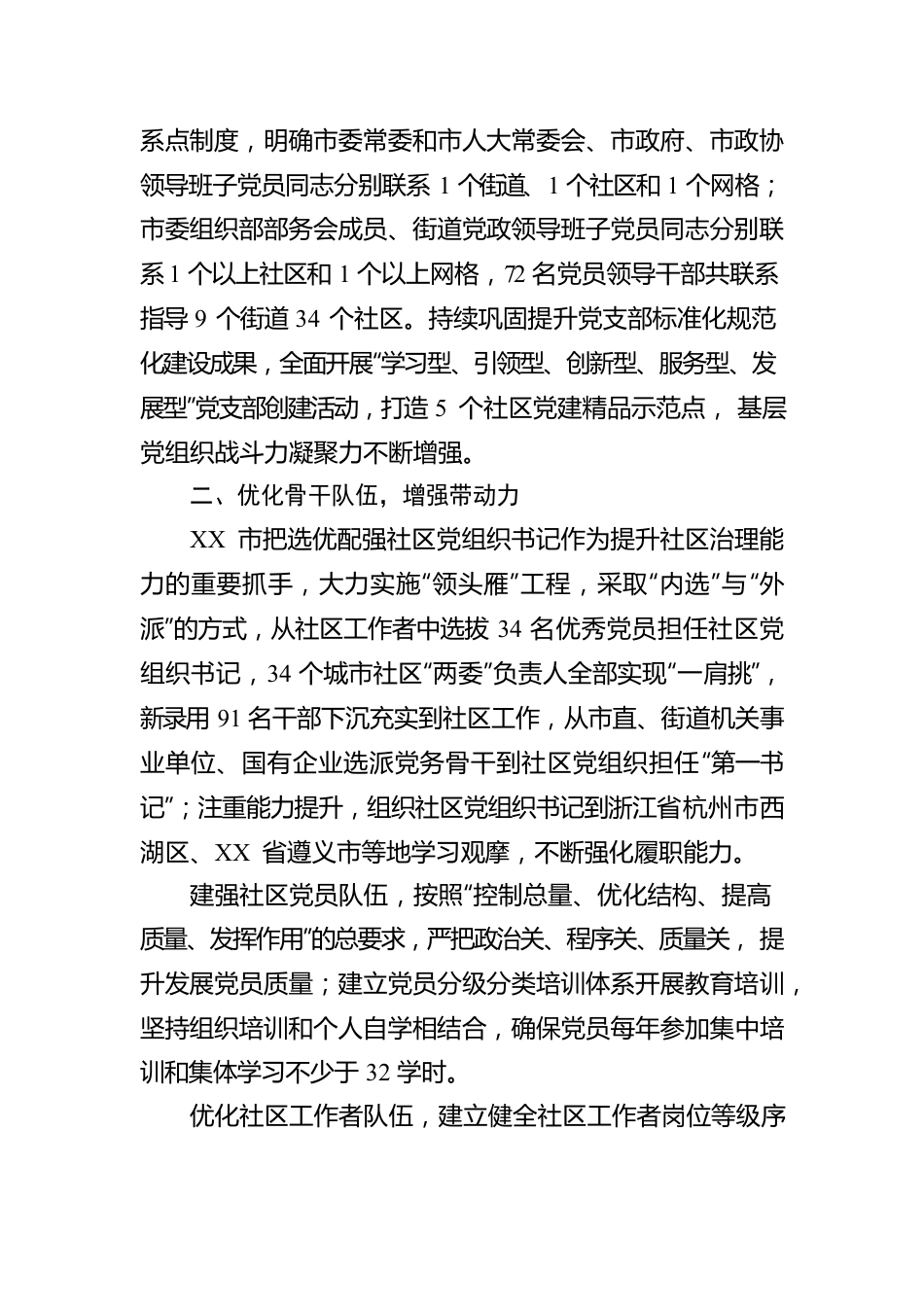 系点制度，明确市委常委和市人大常委会、市政府、市政协领导班子党员同志分别联系 1 个街道、1 个社区和 1 个网格；市委组织部部务会成员、街道党政领导班子党员同志分别联系 1 个以上社区和 1 个以上网格，72 名党员领导干部共联系指导 9 个街道 34 个社区。持续巩固提升党支部标准化规范化建设成果，全面开展“学习型、引领型、创新型、服务型、发展型”党支部创建活动，打造 5 个社区党建精品示范点，基层党组织战斗力凝聚力不断增强。

二、优化骨干队伍，增强带动力

XX 市把选优配强社区党组织书记作为提升社区治理能力的重要抓手，大力实施“领头雁”工程，采取“内选”与“外派”的方式，从社区工作者中选拔 34 名优秀党员担任社区党组织书记，34 个城市社区“两委”负责人全部实现“一肩挑”，新录用 91 名干部下沉充实到社区工作，从市直、街道机关事业单位、国有企业选派党务骨干到社区党组织担任“第一书记”；注重能力提升，组织社区党组织书记到浙江省杭州市西湖区、XX 省遵义市等地学习观摩，不断强化履职能力。

建强社区党员队伍，按照“控制总量、优化结构、提高质量、发挥作用”的总要求，严把政治关、程序关、质量关，提升发展党员质量；建立党员分级分类培训体系开展教育培训，坚持组织培训和个人自学相结合，确保党员每年参加集中培训和集体学习不少于 32 学时。

优化社区工作者队伍，建立健全社区工作者岗位等级序